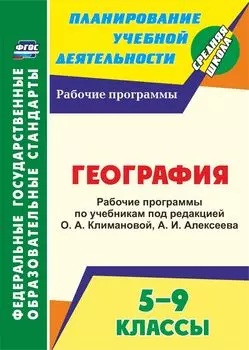 ФГОС

ФЕДЕРАЛЬНЫЕ ГОСУДАРСТВЕННЫЕ ОБРАЗОВАТЕЛЬНЫЕ СТАНДАРТЫ

ПЛАНИРОВАНИЕ УЧЕБНОЙ ДЕЯТЕЛЬНОСТИ

СРЕДНЯЯ ШКОЛА

Рабочие программы

ГЕОГРАФИЯ

Рабочие программы по учебникам под редакцией О. А. Климановой, А. И. Алексеева

5–9 КЛАССЫ